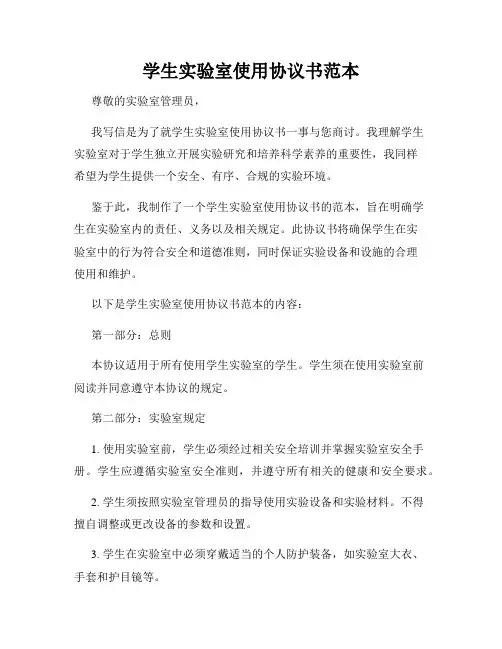 学生实验室使用协议书范本

尊敬的实验室管理员，

我写信是为了就学生实验室使用协议书一事与您商讨。我理解学生实验室对于学生独立开展实验研究和培养科学素养的重要性，我同样希望为学生提供一个安全、有序、合规的实验环境。

鉴于此，我制作了一个学生实验室使用协议书的范本，旨在明确学生在实验室内的责任、义务以及相关规定。此协议书将确保学生在实验室中的行为符合安全和道德准则，同时保证实验设备和设施的合理使用和维护。

以下是学生实验室使用协议书范本的内容：

第一部分：总则

本协议适用于所有使用学生实验室的学生。学生须在使用实验室前阅读并同意遵守本协议的规定。

第二部分：实验室规定

1. 使用实验室前，学生必须经过相关安全培训并掌握实验室安全手册。学生应遵循实验室安全准则，并遵守所有相关的健康和安全要求。

2. 学生须按照实验室管理员的指导使用实验设备和实验材料。不得擅自调整或更改设备的参数和设置。

3. 学生在实验室中必须穿戴适当的个人防护装备，如实验室大衣、手套和护目镜等。